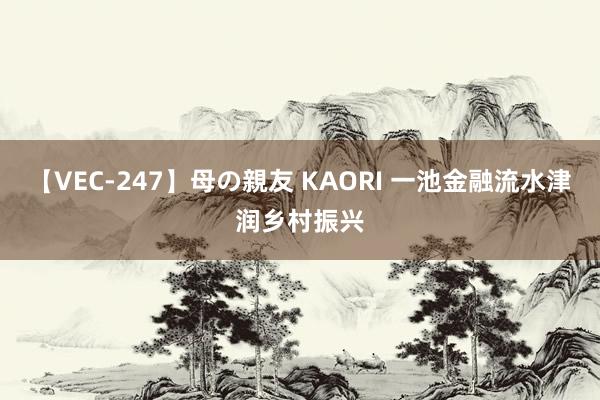 【VEC-247】母の親友 KAORI 一池金融流水津润乡村振兴